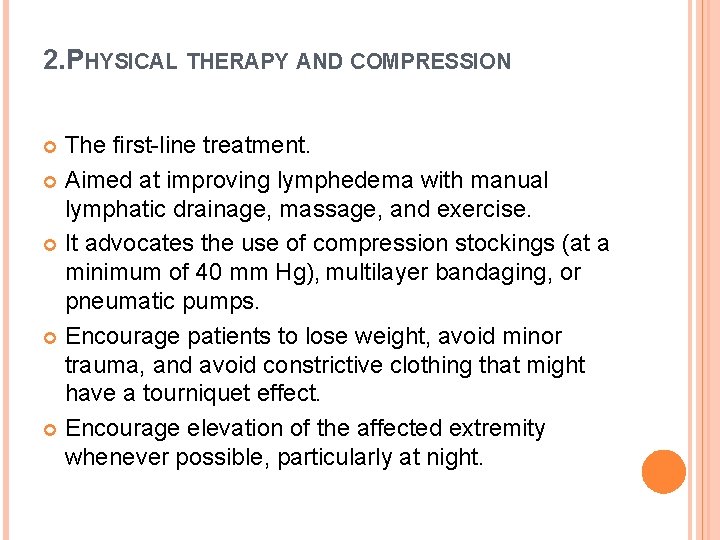 2.PHYSICAL THERAPY AND COMPRESSION

The first-line treatment.

Aimed at improving lymphedema with manual lymphatic drainage, massage, and exercise.

It advocates the use of compression stockings (at a minimum of 40 mm Hg), multilayer bandaging, or pneumatic pumps.

Encourage patients to lose weight, avoid minor trauma, and avoid constrictive clothing that might have a tourniquet effect.

Encourage elevation of the affected extremity whenever possible, particularly at night.